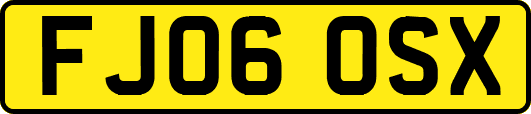 FJ06 OSX